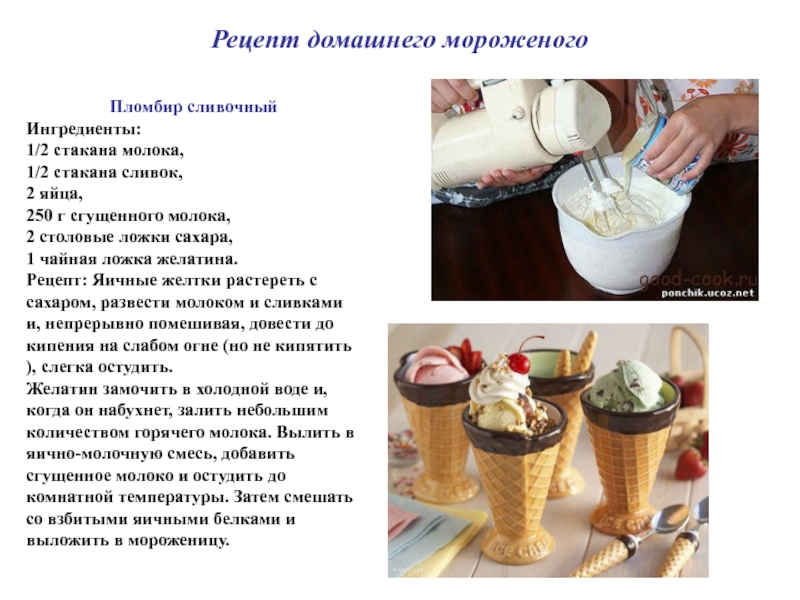 Рецепт домашнего мороженого

Пломбир сливочный

Ингредиенты:
1/2 стакана молока,
1/2 стакана сливок,
2 яйца,
250 г сгущенного молока,
2 столовые ложки сахара,
1 чайная ложка желатина.

Рецепт: Яичные желтки растереть с сахаром, развести молоком и сливками и, непрерывно помешивая, довести до кипения на слабом огне (но не кипятить ), слегка остудить.

Желатин замочить в холодной воде и, когда он набухнет, залить небольшим количеством горячего молока. Вылить в яично-молочную смесь, добавить сгущенное молоко и остудить до комнатной температуры. Затем смешать со взбитыми яичными белками и выложить в мороженицу.

good-cook.ru
ponchik.ucoz.net